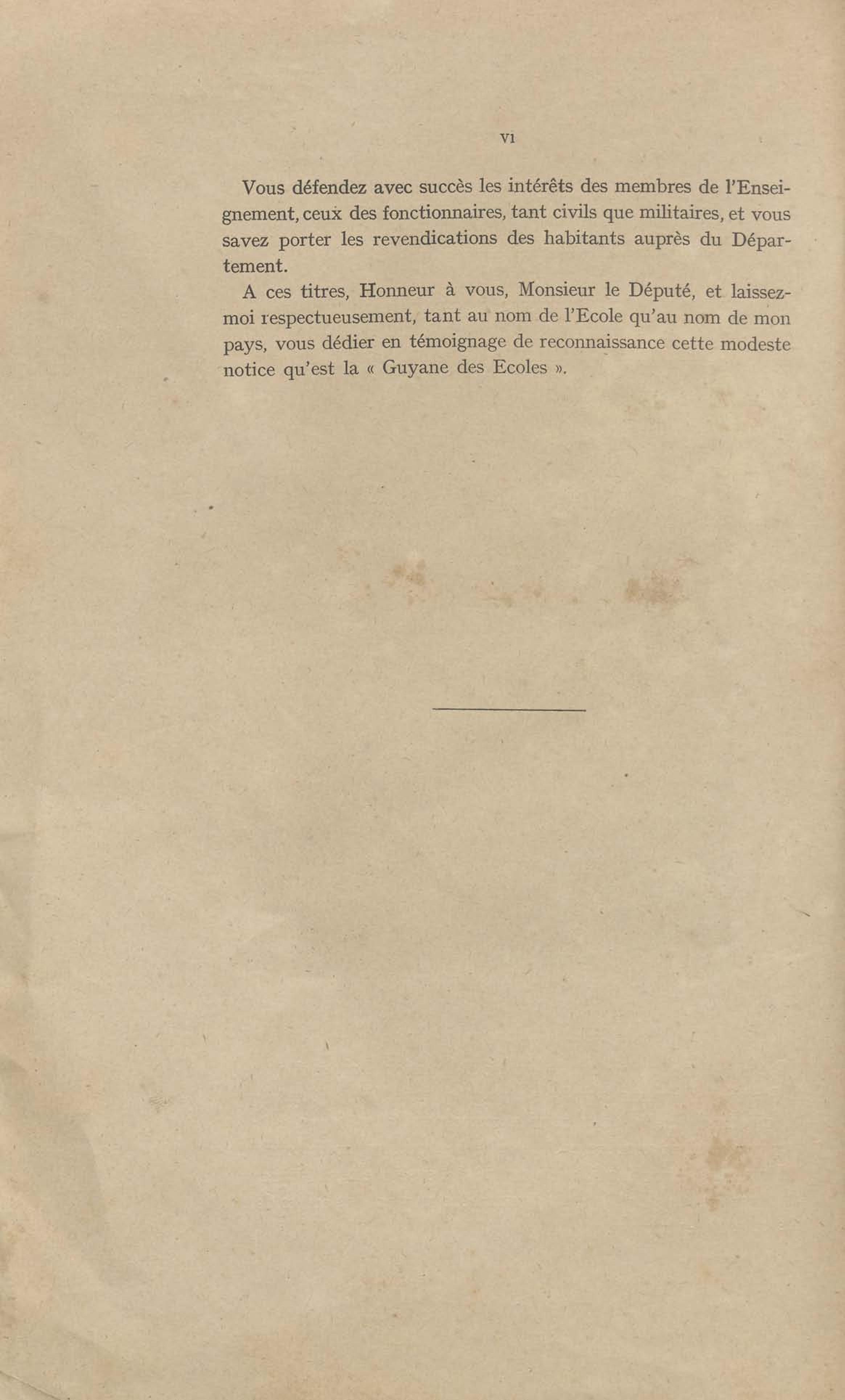 VI

Vous défendez avec succès les intérêts des membres de l'Enseignement, ceux des fonctionnaires, tant civils que militaires, et vous savez porter les revendications des habitants auprès du Département.

A ces titres, Honneur à vous, Monsieur le Député, et laissez-moi respectueusement, tant au nom de l'Ecole qu'au nom de mon pays, vous dédier en témoignage de reconnaissance cette modeste notice qu'est la « Guyane des Ecoles ».